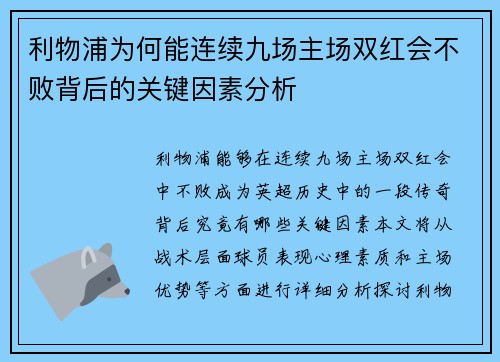 利物浦为何能连续九场主场双红会不败背后的关键因素分析

利物浦能够在连续九场主场双红会中不败成为英超历史中的一段传奇背后究竟有哪些关键因素本文将从战术层面球员表现心理素质和主场优势等方面进行详细分析探讨利物